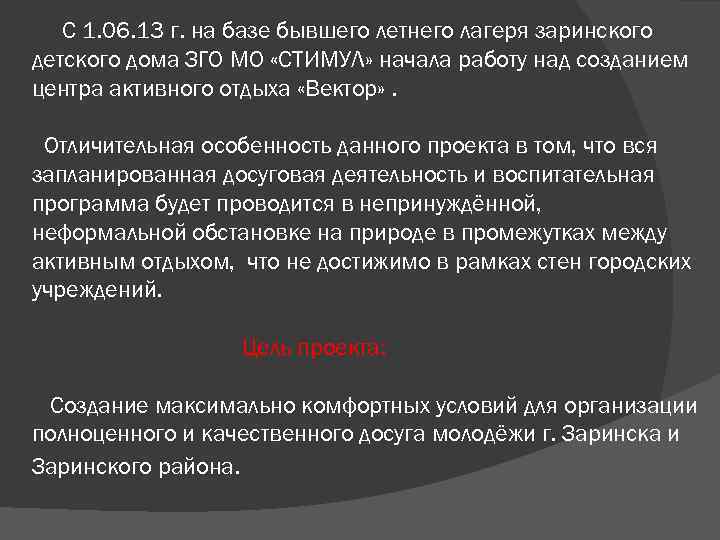 С 1.06.13 г. на базе бывшего летнего лагеря заринского детского дома ЗГО МО «СТИМУЛ» начала работу над созданием центра активного отдыха «Вектор» .

Отличительная особенность данного проекта в том, что вся запланированная досуговая деятельность и воспитательная программа будет проводится в непринуждённой, неформальной обстановке на природе в промежутках между активным отдыхом, что не достижимо в рамках стен городских учреждений.

Цель проекта:

Создание максимально комфортных условий для организации полноценного и качественного досуга молодёжи г. Заринска и Заринского района.